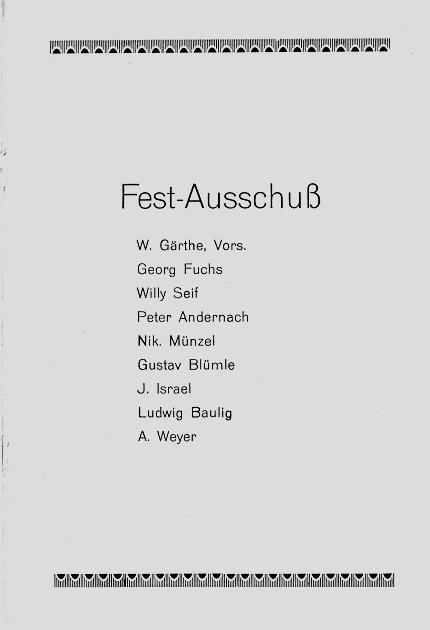 Fest-Ausschuß

W. Gärthe, Vors.
Georg Fuchs
Willy Seif
Peter Andernach
Nik. Münzel
Gustav Blümle
J. Israel
Ludwig Baulig
A. Weyer